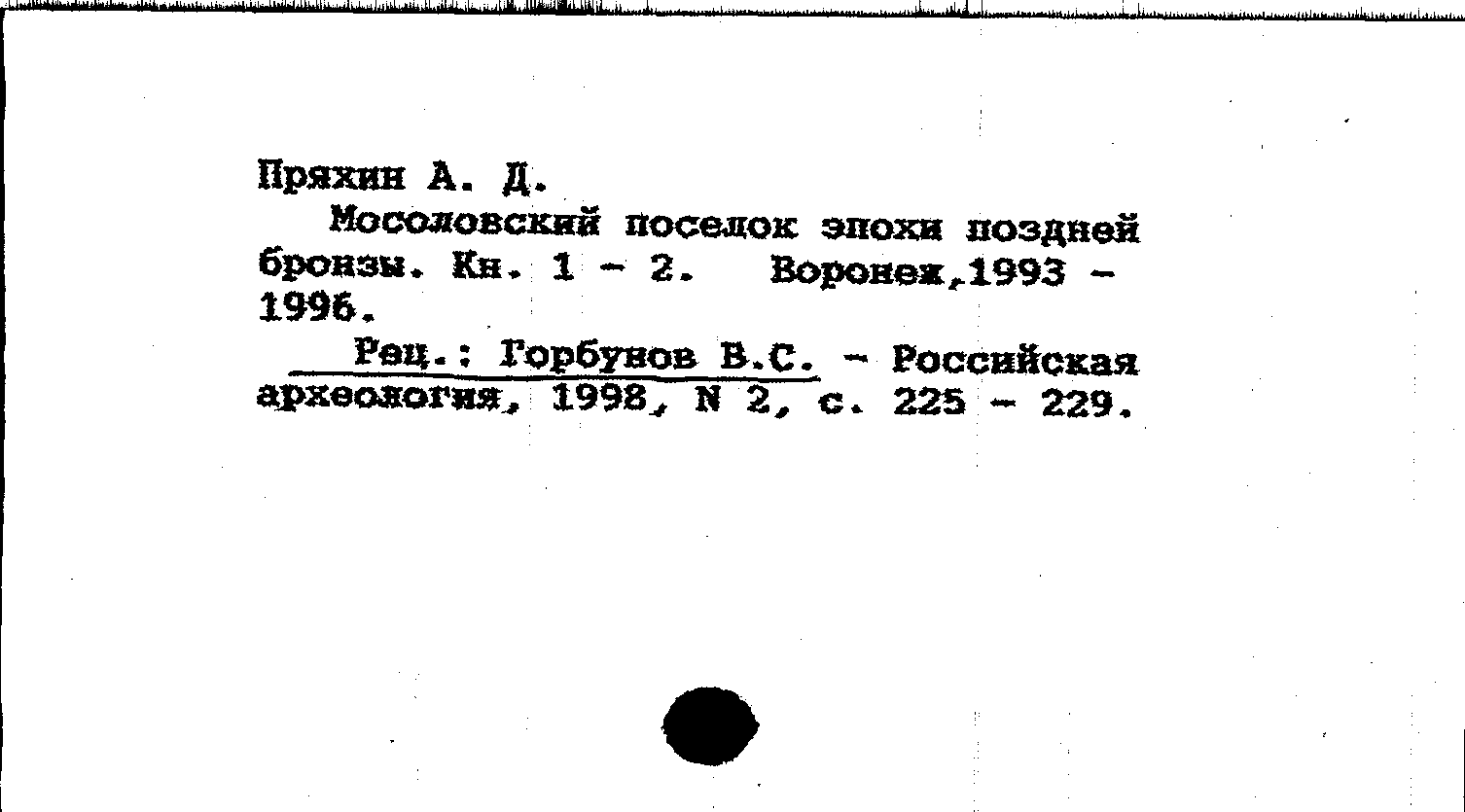 Пряхин А. Д.

Мосоловский поселок эпохи поздней бронзы. Кн. 1 - 2. Воронеж,1993 - 1996.

Рец.: Горбунов В.С. - Российская археология, 1998, N 2, с. 225 - 229.